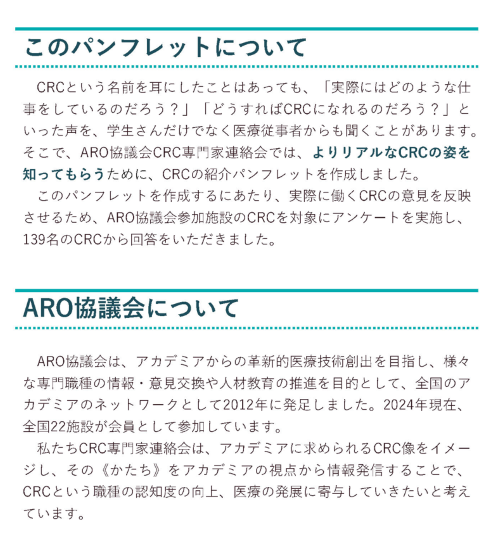 このパンフレットについて

CRCという名前を耳にしたことはあっても、「実際にはどのような仕事をしているのだろう？」「どうすればCRCになれるのだろう？」といった声を、学生さんだけでなく医療従事者からも聞くことがあります。そこで、ARO協議会CRC専門家連絡会では、よりリアルなCRCの姿を知ってもらうために、CRCの紹介パンフレットを作成しました。

このパンフレットを作成するにあたり、実際に働くCRCの意見を反映させるため、ARO協議会参加施設のCRCを対象にアンケートを実施し、139名のCRCから回答をいただきました。

ARO協議会について

ARO協議会は、アカデミアからの革新的医療技術創出を目指し、様々な専門職種の情報・意見交換や人材教育の推進を目的として、全国のアカデミアのネットワークとして2012年に発足しました。2024年現在、全国22施設が会員として参加しています。

私たちCRC専門家連絡会は、アカデミアに求められるCRC像をイメージし、その《かたち》をアカデミアの視点から情報発信することで、CRCという職種の認知度の向上、医療の発展に寄与していきたいと考えています。